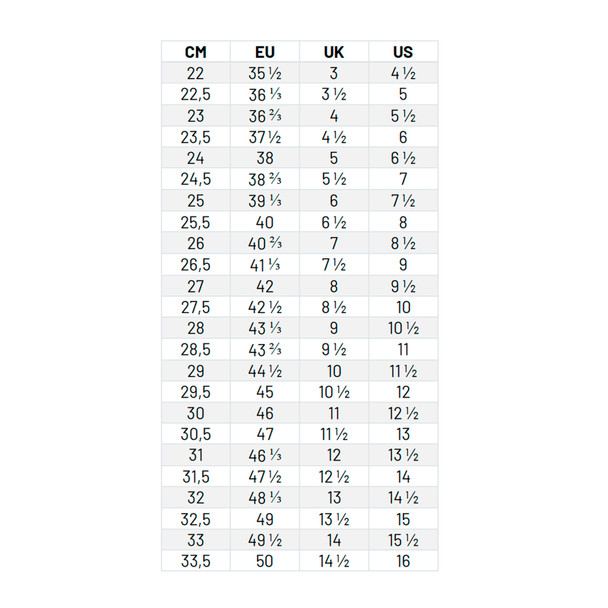 | CM | EU | UK | US |
|---|---|---|---|
| 22 | 35 ½ | 3 | 4 ½ |
| 22,5 | 36 ⅓ | 3 ½ | 5 |
| 23 | 36 ⅔ | 4 | 5 ½ |
| 23,5 | 37 ½ | 4 ½ | 6 |
| 24 | 38 | 5 | 6 ½ |
| 24,5 | 38 ⅔ | 5 ½ | 7 |
| 25 | 39 ⅓ | 6 | 7 ½ |
| 25,5 | 40 | 6 ½ | 8 |
| 26 | 40 ⅔ | 7 | 8 ½ |
| 26,5 | 41 ⅓ | 7 ½ | 9 |
| 27 | 42 | 8 | 9 ½ |
| 27,5 | 42 ½ | 8 ½ | 10 |
| 28 | 43 ⅓ | 9 | 10 ½ |
| 28,5 | 43 ⅔ | 9 ½ | 11 |
| 29 | 44 ½ | 10 | 11 ½ |
| 29,5 | 45 | 10 ½ | 12 |
| 30 | 46 | 11 | 12 ½ |
| 30,5 | 47 | 11 ½ | 13 |
| 31 | 46 ⅓ | 12 | 13 ½ |
| 31,5 | 47 ½ | 12 ½ | 14 |
| 32 | 48 ⅓ | 13 | 14 ½ |
| 32,5 | 49 | 13 ½ | 15 |
| 33 | 49 ½ | 14 | 15 ½ |
| 33,5 | 50 | 14 ½ | 16 |